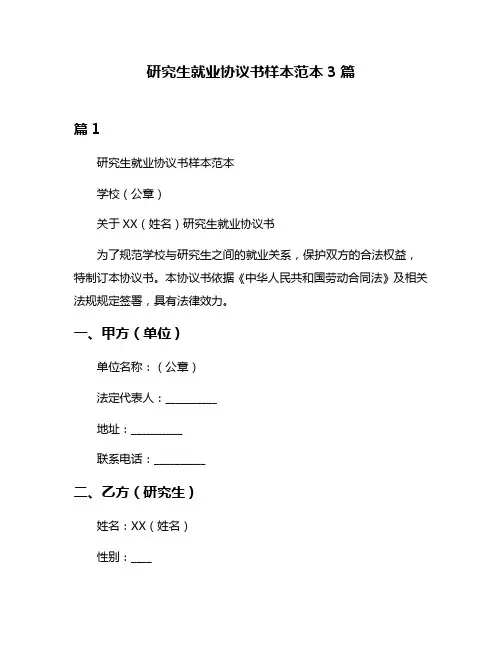 研究生就业协议书样本范本 3 篇

篇 1

研究生就业协议书样本范本

学校（公章）

关于 XX（姓名）研究生就业协议书

为了规范学校与研究生之间的就业关系，保护双方的合法权益，特制订本协议书。本协议书依据《中华人民共和国劳动合同法》及相关法规规定签署，具有法律效力。

一、甲方（单位）

单位名称：（公章）

法定代表人：__________

地址：__________

联系电话：__________

二、乙方（研究生）

姓名：XX（姓名）

性别：____